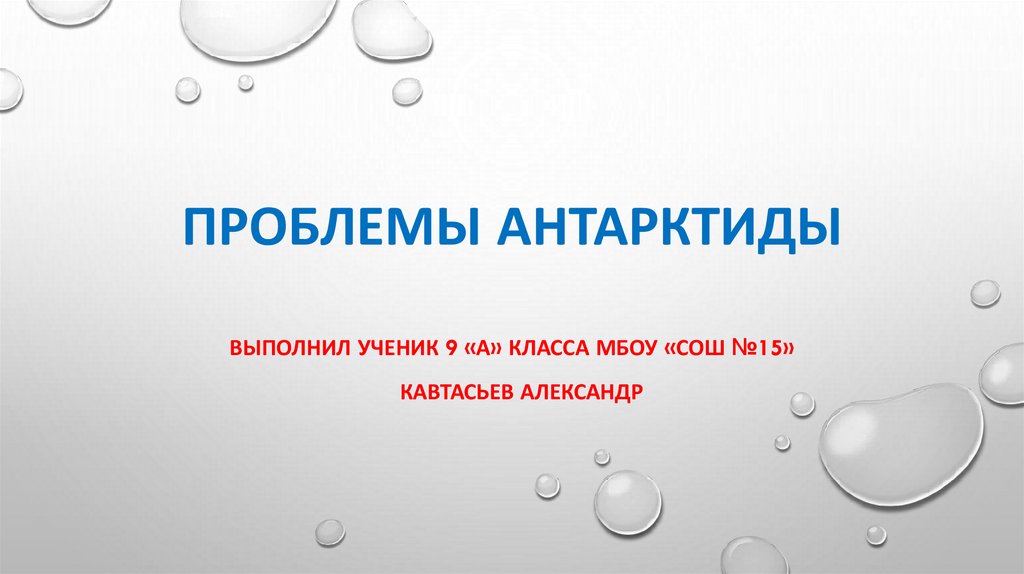 ПРОБЛЕМЫ АНТАРКТИДЫ

ВЫПОЛНИЛ УЧЕНИК 9 «А» КЛАССА МБОУ «СОШ №15»

КАВТАСЬЕВ АЛЕКСАНДР